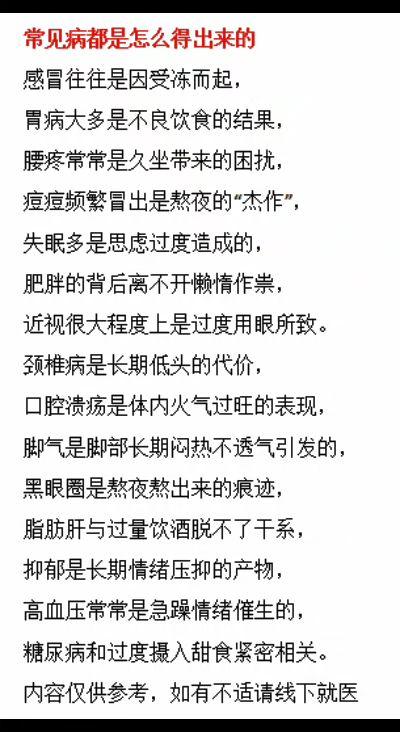 常见病都是怎么得出来的

感冒往往是因受冻而起，
胃病大多是不良饮食的结果，
腰疼常常是久坐带来的困扰，
痘痘频繁冒出是熬夜的“杰作”，
失眠多是思虑过度造成的，
肥胖的背后离不开懒惰作祟，
近视很大程度上是过度用眼所致。
颈椎病是长期低头的代价，
口腔溃疡是体内火气过旺的表现，
脚气是脚部长期闷热不透气引发的，
黑眼圈是熬夜熬出来的痕迹，
脂肪肝与过量饮酒脱不了干系，
抑郁是长期情绪压抑的产物，
高血压常常是急躁情绪催生的，
糖尿病和过度摄入甜食紧密相关。
内容仅供参考，如有不适请线下就医